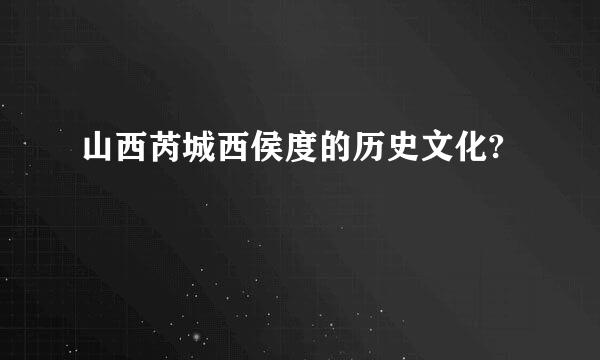 山西芮城西侯度的历史文化?